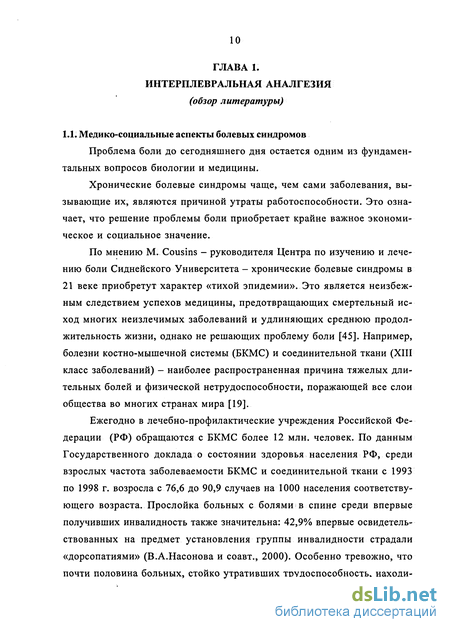 10

ГЛАВА 1.
ИНТЕРПЛЕВРАЛЬНАЯ АНАЛГЕЗИЯ
(обзор литературы)

1.1. Медико-социальные аспекты болевых синдромов

Проблема боли до сегодняшнего дня остается одним из фундаментальных вопросов биологии и медицины.

Хронические болевые синдромы чаще, чем сами заболевания, вызывающие их, являются причиной утраты работоспособности. Это означает, что решение проблемы боли приобретает крайне важное экономическое и социальное значение.

По мнению M. Cousins – руководителя Центра по изучению и лечению боли Сиднейского Университета – хронические болевые синдромы в 21 веке приобретут характер «тихой эпидемии». Это является неизбежным следствием успехов медицины, предотвращающих смертельный исход многих неизлечимых заболеваний и удлиняющих среднюю продолжительность жизни, однако не решающих проблему боли [45]. Например, болезни костно-мышечной системы (БКМС) и соединительной ткани (XIII класс заболеваний) – наиболее распространенная причина тяжелых длительных болей и физической нетрудоспособности, поражающей все слои общества во многих странах мира [19].

Ежегодно в лечебно-профилактические учреждения Российской Федерации (РФ) обращаются с БКМС более 12 млн. человек. По данным Государственного доклада о состоянии здоровья населения РФ, среди взрослых частота заболеваемости БКМС и соединительной ткани с 1993 по 1998 г. возросла с 76,6 до 90,9 случаев на 1000 населения соответствующего возраста. Прослойка больных с болями в спине среди впервые получивших инвалидность также значительна: 42,9% впервые освидетельствованных на предмет установления группы инвалидности страдали «дорсопатиями» (В.А.Насонова и соавт., 2000). Особенно тревожно, что почти половина больных, стойко утративших трудоспособность, находи-

dsLib.net
библиотека диссертаций